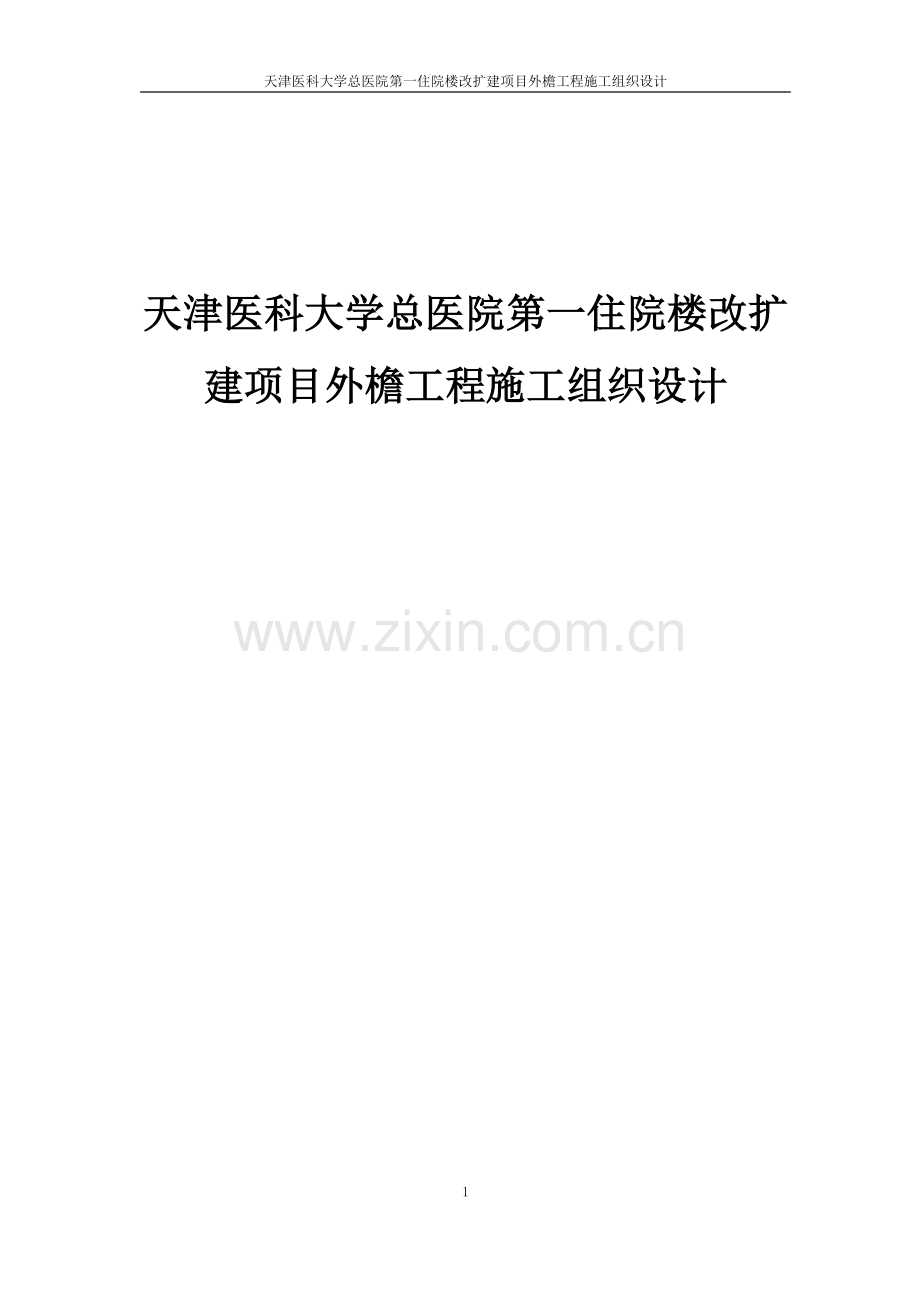 天津医科大学总医院第一住院楼改扩建项目外檐工程施工组织设计

天津医科大学总医院第一住院楼改扩建项目外檐工程施工组织设计

www.zixin.com.cn

1